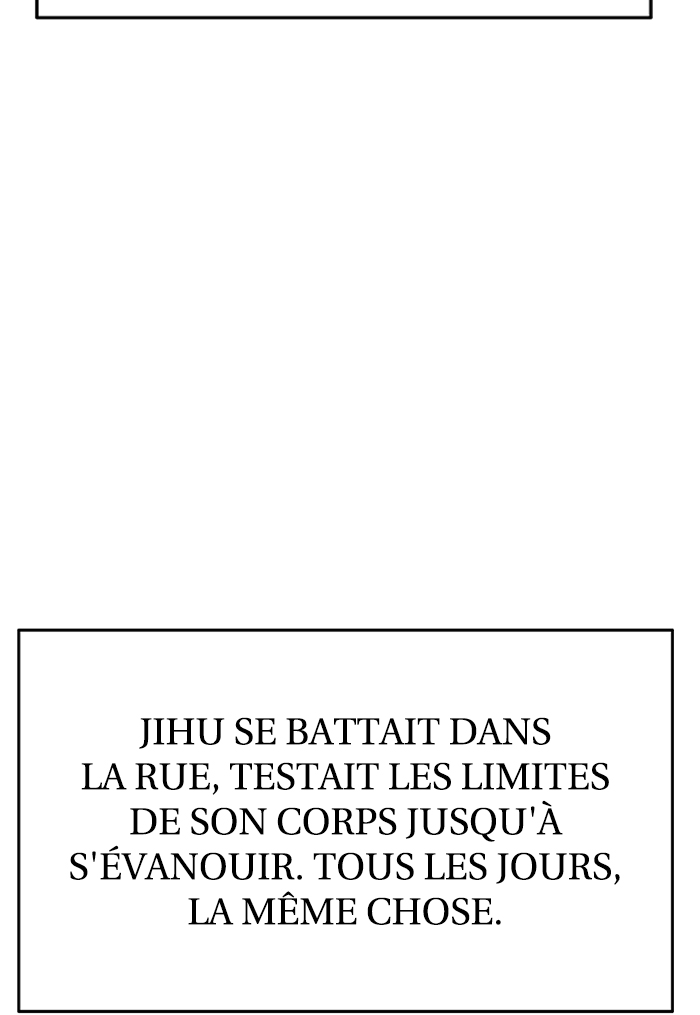 JIHU SE BATTAIT DANS LA RUE, TESTAIT LES LIMITES DE SON CORPS JUSQU'À S'ÉVANOUIR. TOUS LES JOURS, LA MÊME CHOSE.